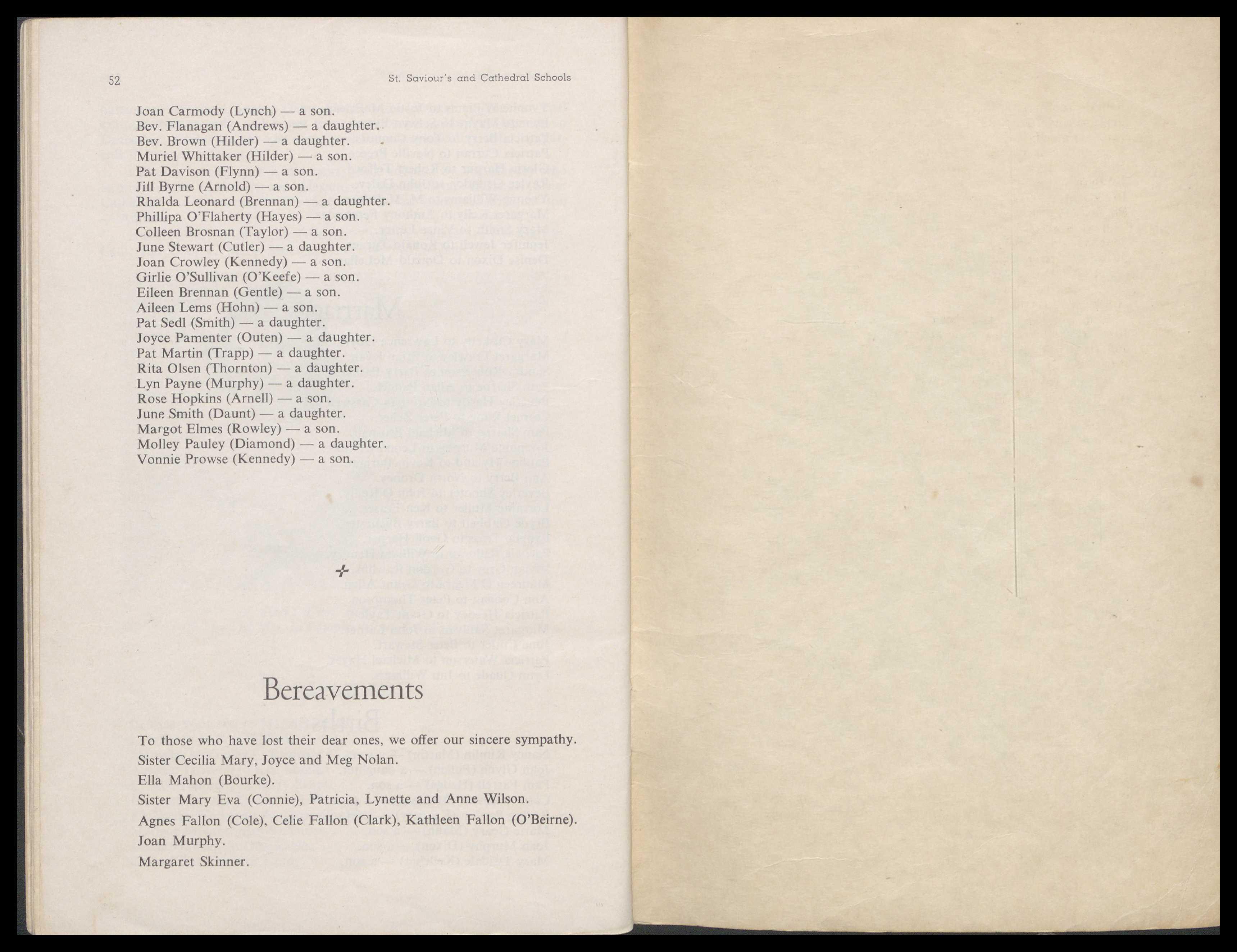 52

St. Saviour's and Cathedral Schools

Joan Carmody (Lynch) — a son.
Bev. Flanagan (Andrews) — a daughter.
Bev. Brown (Hilder) — a daughter.
Muriel Whittaker (Hilder) — a son.
Pat Davison (Flynn) — a son.
Jill Byrne (Arnold) — a son.
Rhalda Leonard (Brennan) — a daughter.
Phillipa O'Flaherty (Hayes) — a son.
Colleen Brosnan (Taylor) — a son.
June Stewart (Cutler) — a daughter.
Joan Crowley (Kennedy) — a son.
Girlie O'Sullivan (O'Keefe) — a son.
Eileen Brennan (Gentle) — a son.
Aileen Lems (Hohn) — a son.
Pat Sedl (Smith) — a daughter.
Joyce Pamenter (Outen) — a daughter.
Pat Martin (Trapp) — a daughter.
Rita Olsen (Thornton) — a daughter.
Lyn Payne (Murphy) — a daughter.
Rose Hopkins (Arnell) — a son.
June Smith (Daunt) — a daughter.
Margot Elmes (Rowley) — a son.
Molley Pauley (Diamond) — a daughter.
Vonnie Prowse (Kennedy) — a son.

Bereavements

To those who have lost their dear ones, we offer our sincere sympathy.
Sister Cecilia Mary, Joyce and Meg Nolan.
Ella Mahon (Bourke).
Sister Mary Eva (Connie), Patricia, Lynette and Anne Wilson.
Agnes Fallon (Cole), Celie Fallon (Clark), Kathleen Fallon (O'Beirne).
Joan Murphy.
Margaret Skinner.